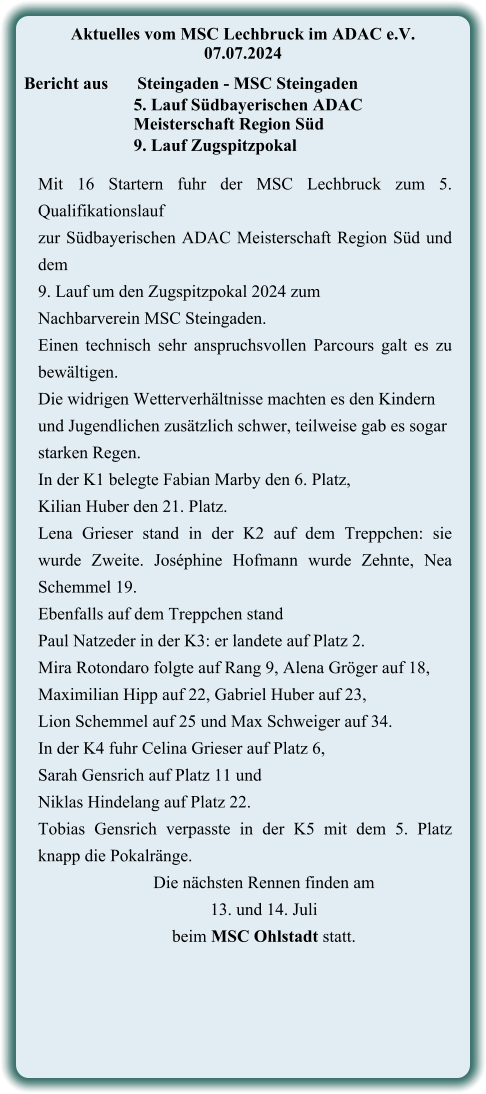 Aktuelles vom MSC Lechbruck im ADAC e.V.
07.07.2024

Bericht aus Steingaden - MSC Steingaden
5. Lauf Südbayerischen ADAC Meisterschaft Region Süd
9. Lauf Zugspitzpokal

Mit 16 Startern fuhr der MSC Lechbruck zum 5. Qualifikationslauf
zur Südbayerischen ADAC Meisterschaft Region Süd und dem
9. Lauf um den Zugspitzpokal 2024 zum
Nachbarverein MSC Steingaden.
Einen technisch sehr anspruchsvollen Parcours galt es zu bewältigen.
Die widrigen Wetterverhältnisse machten es den Kindern und Jugendlichen zusätzlich schwer, teilweise gab es sogar starken Regen.
In der K1 belegte Fabian Marby den 6. Platz,
Kilian Huber den 21. Platz.
Lena Grieser stand in der K2 auf dem Treppchen: sie wurde Zweite. Joséphine Hofmann wurde Zehnte, Nea Schemmel 19.
Ebenfalls auf dem Treppchen stand
Paul Natzeder in der K3: er landete auf Platz 2.
Mira Rotondaro folgte auf Rang 9, Alena Gröger auf 18,
Maximilian Hipp auf 22, Gabriel Huber auf 23,
Lion Schemmel auf 25 und Max Schweiger auf 34.
In der K4 fuhr Celina Grieser auf Platz 6,
Sarah Gensrich auf Platz 11 und
Niklas Hindelang auf Platz 22.
Tobias Gensrich verpasste in der K5 mit dem 5. Platz knapp die Pokalränge.

Die nächsten Rennen finden am
13. und 14. Juli
beim MSC Ohlstadt statt.